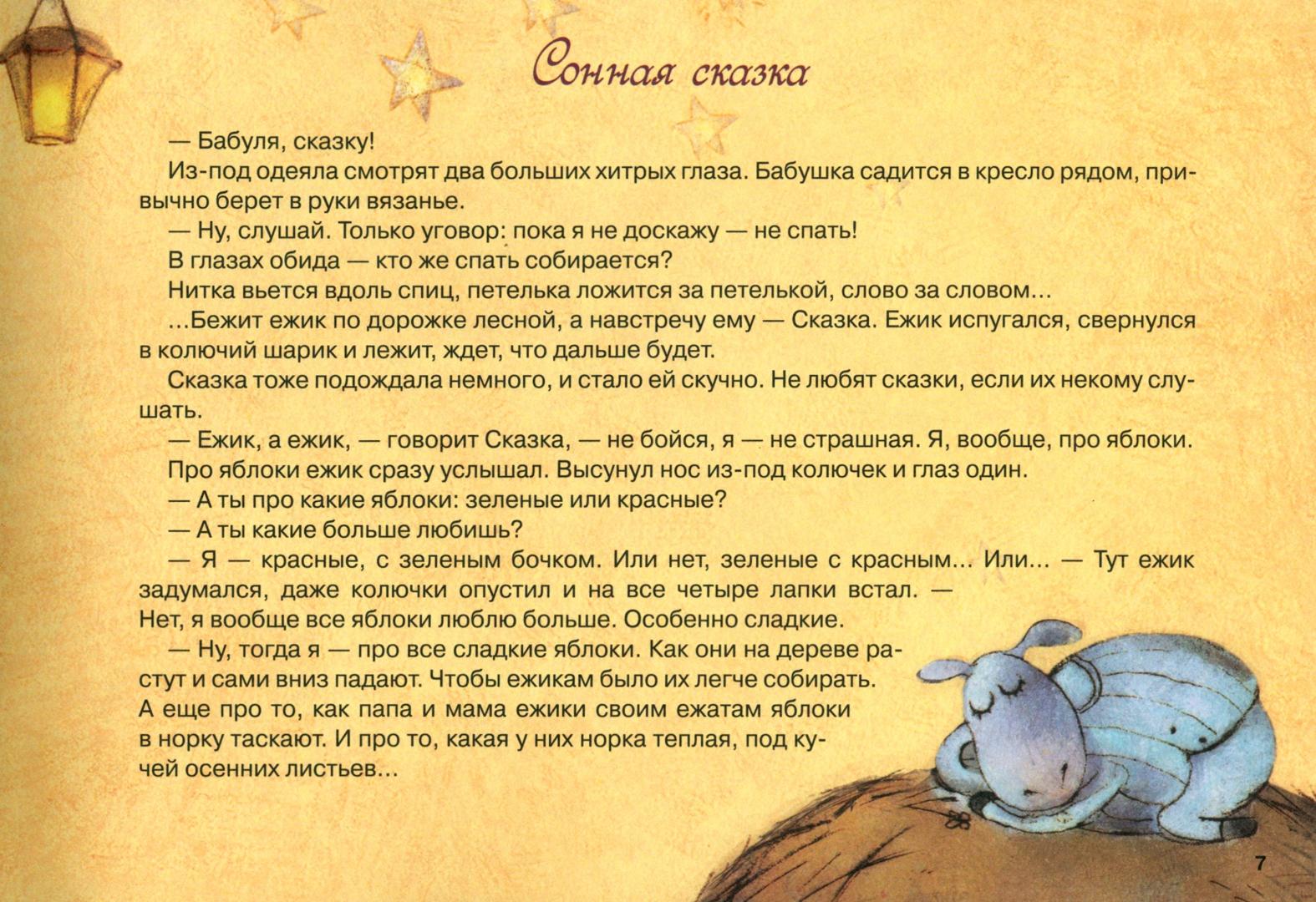 Сонная сказка

— Бабуля, сказку!

Из-под одеяла смотрят два больших хитрых глаза. Бабушка садится в кресло рядом, привычно берет в руки вязанье.

— Ну, слушай. Только уговор: пока я не доскажу — не спать!

В глазах обида — кто же спать собирается?

Нитка вьется вдоль спиц, петелька ложится за петелькой, слово за словом...

...Бежит ежик по дорожке лесной, а навстречу ему — Сказка. Ежик испугался, свернулся в колючий шарик и лежит, ждет, что дальше будет.

Сказка тоже подождала немного, и стало ей скучно. Не любят сказки, если их некому слушать.

— Ежик, а ежик, — говорит Сказка, — не бойся, я — не страшная. Я, вообще, про яблоки.

Про яблоки ежик сразу услышал. Высунул нос из-под колючек и глаз один.

— А ты про какие яблоки: зеленые или красные?

— А ты какие больше любишь?

— Я — красные, с зеленым бочком. Или нет, зеленые с красным... Или... — Тут ежик задумался, даже колючки опустил и на все четыре лапки встал. — Нет, я вообще все яблоки люблю больше. Особенно сладкие.

— Ну, тогда я — про все сладкие яблоки. Как они на дереве растут и сами вниз падают. Чтобы ежикам было их легче собирать. А еще про то, как папа и мама ежики своим ежатам яблоки в норку таскают. И про то, какая у них норка теплая, под кучей осенних листьев...

7